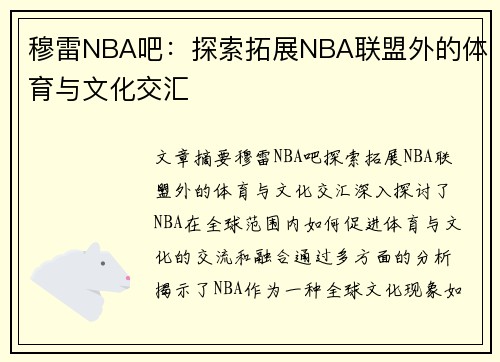 穆雷NBA吧：探索拓展NBA联盟外的体育与文化交汇

文章摘要穆雷NBA吧探索拓展NBA联盟外的体育与文化交汇深入探讨了NBA在全球范围内如何促进体育与文化的交流和融合通过多方面的分析揭示了NBA作为一种全球文化现象如